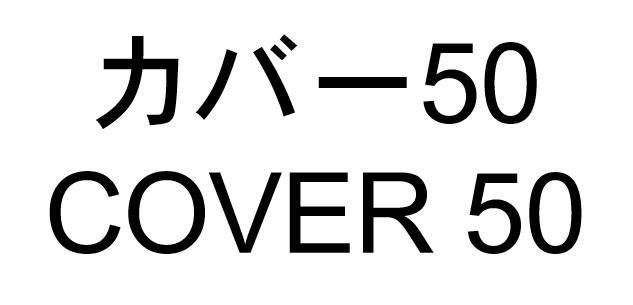 カバー50
COVER 50